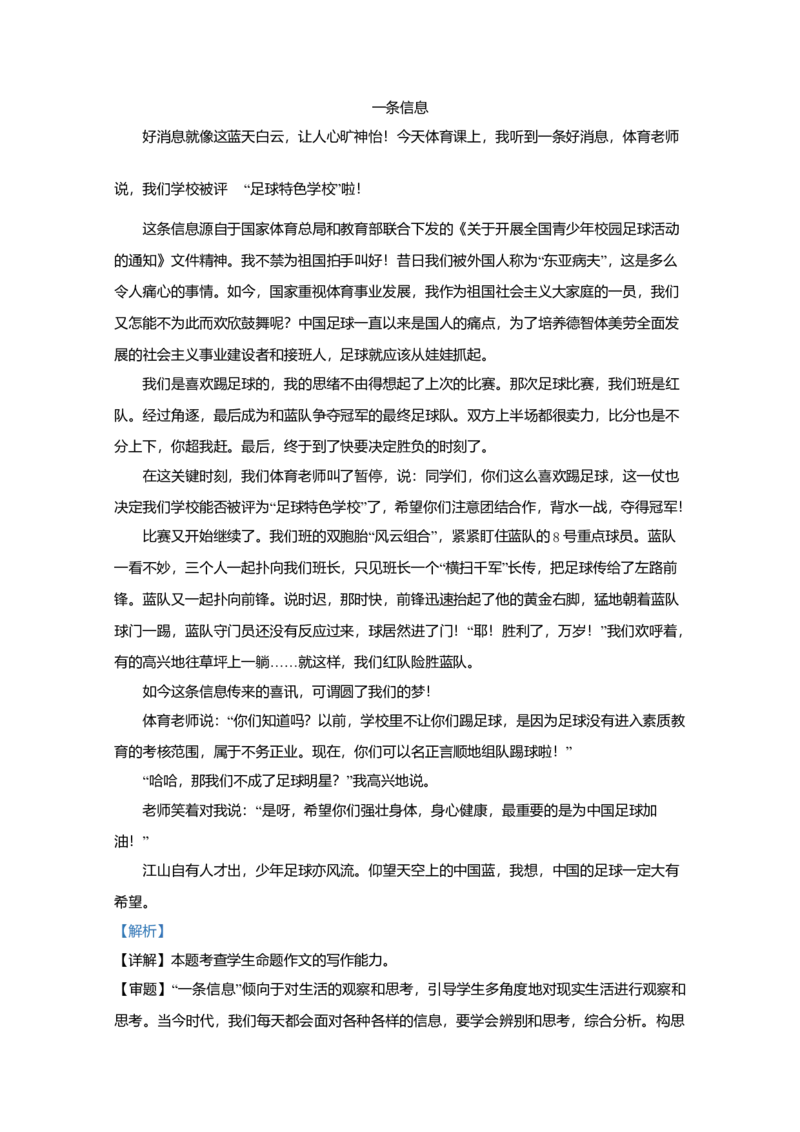 一条信息

好消息就像这蓝天白云，让人心旷神怡！今天体育课上，我听到一条好消息，体育老师说，我们学校被评 “足球特色学校”啦！

这条信息源自于国家体育总局和教育部联合下发的《关于开展全国青少年校园足球活动的通知》文件精神。我不禁为祖国拍手叫好！昔日我们被外国人称为“东亚病夫”，这是多么令人痛心的事情。如今，国家重视体育事业发展，我作为祖国社会主义大家庭的一员，我们又怎能不为此而欢欣鼓舞呢？中国足球一直以来是国人的痛点，为了培养德智体美劳全面发展的社会主义事业建设者和接班人，足球就应该从娃娃抓起。

我们是喜欢踢足球的，我的思绪不由得想起了上次的比赛。那次足球比赛，我们班是红队。经过角逐，最后成为和蓝队争夺冠军的最终足球队。双方上半场都很卖力，比分也是不分上下，你超我赶。最后，终于到了快要决定胜负的时刻了。

在这关键时刻，我们体育老师叫了暂停，说：同学们，你们这么喜欢踢足球，这一仗也决定我们学校能否被评为“足球特色学校”了，希望你们注意团结合作，背水一战，夺得冠军！

比赛又开始继续了。我们班的双胞胎“风云组合”，紧紧盯住蓝队的 8 号重点球员。蓝队一看不妙，三个人一起扑向我们班长，只见班长一个“横扫千军”长传，把足球传给了左路前锋。蓝队又一起扑向前锋。说时迟，那时快，前锋迅速抬起了他的黄金右脚，猛地朝着蓝队球门一踢，蓝队守门员还没有反应过来，球居然进了门！“耶！胜利了，万岁！”我们欢呼着，有的高兴地往草坪上一躺……就这样，我们红队险胜蓝队。

如今这条信息传来的喜讯，可谓圆了我们的梦！

体育老师说：“你们知道吗？以前，学校里不让你们踢足球，是因为足球没有进入素质教育的考核范围，属于不务正业。现在，你们可以名正言顺地组队踢球啦！”

“哈哈，那我们不成了足球明星？”我高兴地说。

老师笑着对我说：“是呀，希望你们强壮身体，身心健康，最重要的是为中国足球加油！”

江山自有人才出，少年足球亦风流。仰望天空上的中国蓝，我想，中国的足球一定大有希望。

【解析】

【详解】本题考查学生命题作文的写作能力。

【审题】“一条信息”倾向于对生活的观察和思考，引导学生多角度地对现实生活进行观察和思考。当今时代，我们每天都会面对各种各样的信息，要学会辨别和思考，综合分析。构思